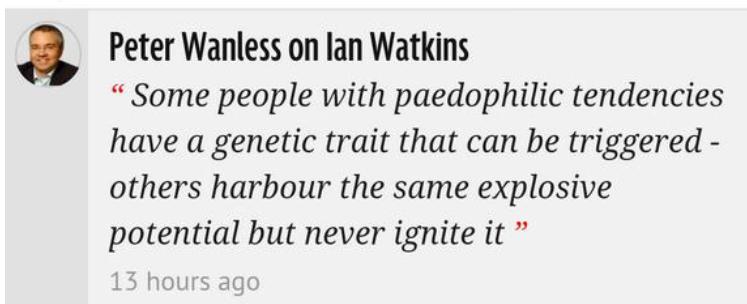 Peter Wanless on Ian Watkins

“ Some people with paedophilic tendencies have a genetic trait that can be triggered - others harbour the same explosive potential but never ignite it ”

13 hours ago